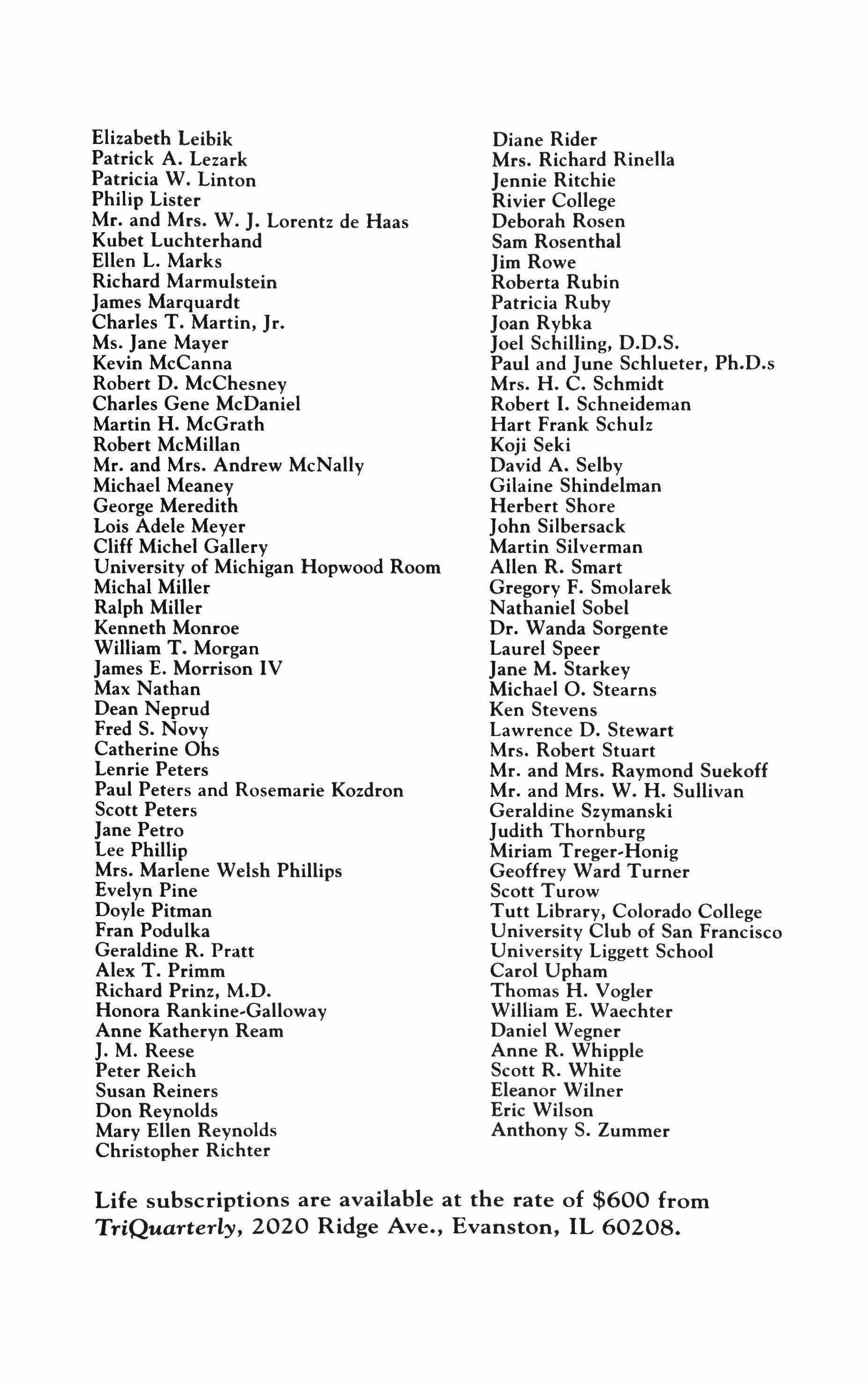 Elizabeth Leibik
Patrick A. Lezark
Patricia W. Linton
Philip Lister
Mr. and Mrs. W. J. Lorentz de Haas
Kubet Luchterhand
Ellen L. Marks
Richard Marmulstein
James Marquardt
Charles T. Martin, Jr.
Ms. Jane Mayer
Kevin McCanna
Robert D. McChesney
Charles Gene McDaniel
Martin H. McGrath
Robert McMillan
Mr. and Mrs. Andrew McNally
Michael Meaney
George Meredith
Lois Adele Meyer
Cliff Michel Gallery
University of Michigan Hopwood Room
Michal Miller
Ralph Miller
Kenneth Monroe
William T. Morgan
James E. Morrison IV
Max Nathan
Dean Neprud
Fred S. Novy
Catherine Ohs
Lenrie Peters
Paul Peters and Rosemarie Kozdron
Scott Peters
Jane Petro
Lee Phillip
Mrs. Marlene Welsh Phillips
Evelyn Pine
Doyle Pitman
Fran Podulka
Geraldine R. Pratt
Alex T. Primm
Richard Prinz, M.D.
Honora Rankine-Galloway
Anne Katheryn Ream
J. M. Reese
Peter Reich
Susan Reiners
Don Reynolds
Mary Ellen Reynolds
Christopher Richter

Diane Rider
Mrs. Richard Rinella
Jennie Ritchie
Rivier College
Deborah Rosen
Sam Rosenthal
Jim Rowe
Roberta Rubin
Patricia Ruby
Joan Rybka
Joel Schilling, D.D.S.
Paul and June Schlueter, Ph.D.s
Mrs. H. C. Schmidt
Robert I. Schneideman
Hart Frank Schulz
Koji Seki
David A. Selby
Gilaine Shindelman
Herbert Shore
John Silbersack
Martin Silverman
Allen R. Smart
Gregory F. Smolarek
Nathaniel Sobel
Dr. Wanda Sorgente
Laurel Speer
Jane M. Starkey
Michael O. Stearns
Ken Stevens
Lawrence D. Stewart
Mrs. Robert Stuart
Mr. and Mrs. Raymond Suekoff
Mr. and Mrs. W. H. Sullivan
Geraldine Szymanski
Judith Thornburg
Miriam Treger-Honig
Geoffrey Ward Turner
Scott Turow
Tutt Library, Colorado College
University Club of San Francisco
University Liggett School
Carol Upham
Thomas H. Vogler
William E. Waechter
Daniel Wegner
Anne R. Whipple
Scott R. White
Eleanor Wilner
Eric Wilson
Anthony S. Zummer

Life subscriptions are available at the rate of $600 from TriQuarterly, 2020 Ridge Ave., Evanston, IL 60208.